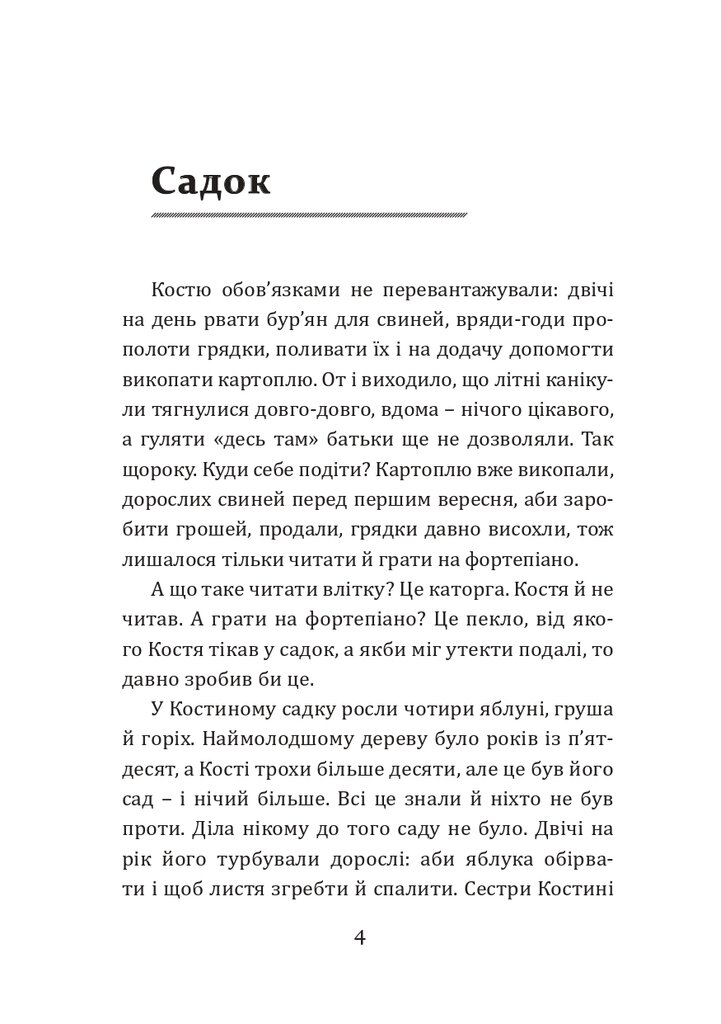 Садок

Костю обов’язками не перевантажували: двічі на день рвати бур’ян для свиней, вряди-годи прополоти грядки, поливати їх і на додачу допомогти викопати картоплю. От і виходило, що літні канікули тягнулися довго-довго, вдома – нічого цікавого, а гуляти «десь там» батьки ще не дозволяли. Так щороку. Куди себе подіти? Картоплю вже викопали, дорослих свиней перед першим вересня, аби заробити грошей, продали, грядки давно висохли, тож лишалося тільки читати й грати на фортепіано.

А що таке читати влітку? Це каторга. Костя й не читав. А грати на фортепіано? Це пекло, від якого Костя тікав у садок, а якби міг утекти подалі, то давно зробив би це.

У Костиному садку росли чотири яблуні, груша й горіх. Наймолодшому дереву було років із п’ятдесят, а Кості трохи більше десяти, але це був його сад – і нічий більше. Всі це знали й ніхто не був проти. Діла нікому до того саду не було. Двічі на рік його турбували дорослі: аби яблука обірвати і щоб листя згребти й спалити. Сестри Костині

4